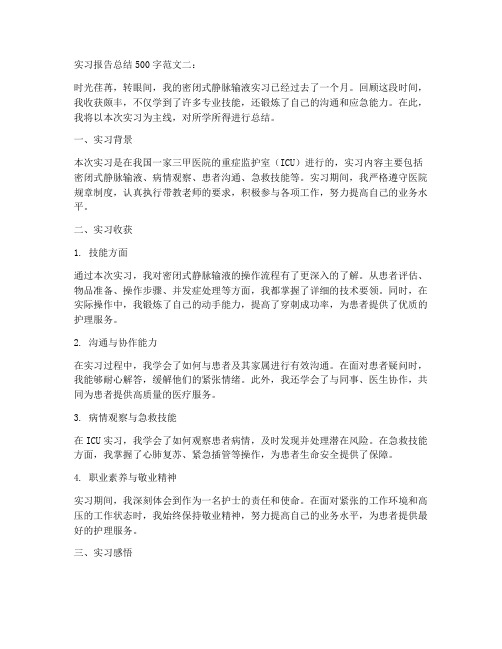 实习报告总结500字范文二：

时光荏苒，转眼间，我的密闭式静脉输液实习已经过去了一个月。回顾这段时间，我收获颇丰，不仅学到了许多专业技能，还锻炼了自己的沟通和应急能力。在此，我将以本次实习为主线，对所学所得进行总结。

一、实习背景

本次实习是在我国一家三甲医院的重症监护室（ICU）进行的，实习内容主要包括密闭式静脉输液、病情观察、患者沟通、急救技能等。实习期间，我严格遵守医院规章制度，认真执行带教老师的要求，积极参与各项工作，努力提高自己的业务水平。

二、实习收获

1. 技能方面

通过本次实习，我对密闭式静脉输液的操作流程有了更深入的了解。从患者评估、物品准备、操作步骤、并发症处理等方面，我都掌握了详细的技术要领。同时，在实际操作中，我锻炼了自己的动手能力，提高了穿刺成功率，为患者提供了优质的护理服务。

2. 沟通与协作能力

在实习过程中，我学会了如何与患者及其家属进行有效沟通。在面对患者疑问时，我能够耐心解答，缓解他们的紧张情绪。此外，我还学会了与同事、医生协作，共同为患者提供高质量的医疗服务。

3. 病情观察与急救技能

在ICU实习，我学会了如何观察患者病情，及时发现并处理潜在风险。在急救技能方面，我掌握了心肺复苏、紧急插管等操作，为患者生命安全提供了保障。

4. 职业素养与敬业精神

实习期间，我深刻体会到作为一名护士的责任和使命。在面对紧张的工作环境和高压的工作状态时，我始终保持敬业精神，努力提高自己的业务水平，为患者提供最好的护理服务。

三、实习感悟